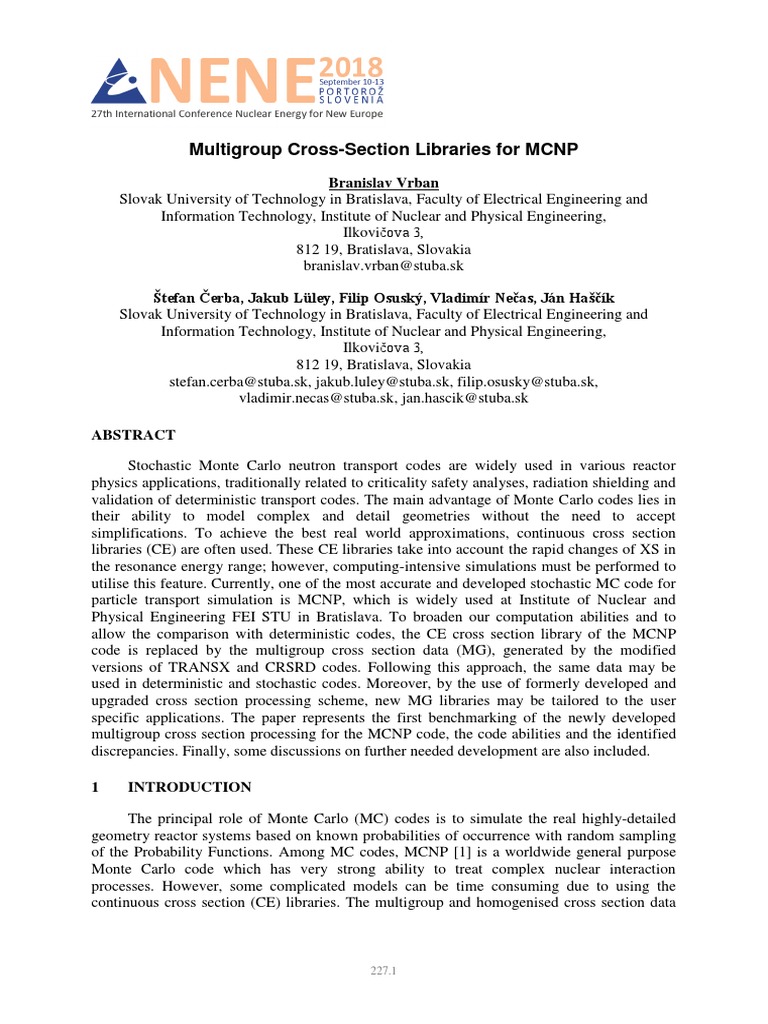 NENE 2018
September 10-13
PORTOROŽ
SLOVENIA
27th International Conference Nuclear Energy for New Europe

Multigroup Cross-Section Libraries for MCNP

Branislav Vrban
Slovak University of Technology in Bratislava, Faculty of Electrical Engineering and Information Technology, Institute of Nuclear and Physical Engineering, Ilkovičova 3,
812 19, Bratislava, Slovakia
branislav.vrban@stuba.sk

Štefan Čerba, Jakub Lüley, Filip Osuský, Vladimír Nečas, Ján Haščík
Slovak University of Technology in Bratislava, Faculty of Electrical Engineering and Information Technology, Institute of Nuclear and Physical Engineering, Ilkovičova 3,
812 19, Bratislava, Slovakia
stefan.cerba@stuba.sk, jakub.luley@stuba.sk, filip.osusky@stuba.sk, vladimir.necas@stuba.sk, jan.hascik@stuba.sk

ABSTRACT

Stochastic Monte Carlo neutron transport codes are widely used in various reactor physics applications, traditionally related to criticality safety analyses, radiation shielding and validation of deterministic transport codes. The main advantage of Monte Carlo codes lies in their ability to model complex and detail geometries without the need to accept simplifications. To achieve the best real world approximations, continuous cross section libraries (CE) are often used. These CE libraries take into account the rapid changes of XS in the resonance energy range; however, computing-intensive simulations must be performed to utilise this feature. Currently, one of the most accurate and developed stochastic MC code for particle transport simulation is MCNP, which is widely used at Institute of Nuclear and Physical Engineering FEI STU in Bratislava. To broaden our computation abilities and to allow the comparison with deterministic codes, the CE cross section library of the MCNP code is replaced by the multigroup cross section data (MG), generated by the modified versions of TRANSX and CRSRD codes. Following this approach, the same data may be used in deterministic and stochastic codes. Moreover, by the use of formerly developed and upgraded cross section processing scheme, new MG libraries may be tailored to the user specific applications. The paper represents the first benchmarking of the newly developed multigroup cross section processing for the MCNP code, the code abilities and the identified discrepancies. Finally, some discussions on further needed development are also included.

1 INTRODUCTION

The principal role of Monte Carlo (MC) codes is to simulate the real highly-detailed geometry reactor systems based on known probabilities of occurrence with random sampling of the Probability Functions. Among MC codes, MCNP [1] is a worldwide general purpose Monte Carlo code which has very strong ability to treat complex nuclear interaction processes. However, some complicated models can be time consuming due to using the continuous cross section (CE) libraries. The multigroup and homogenised cross section data

227.1